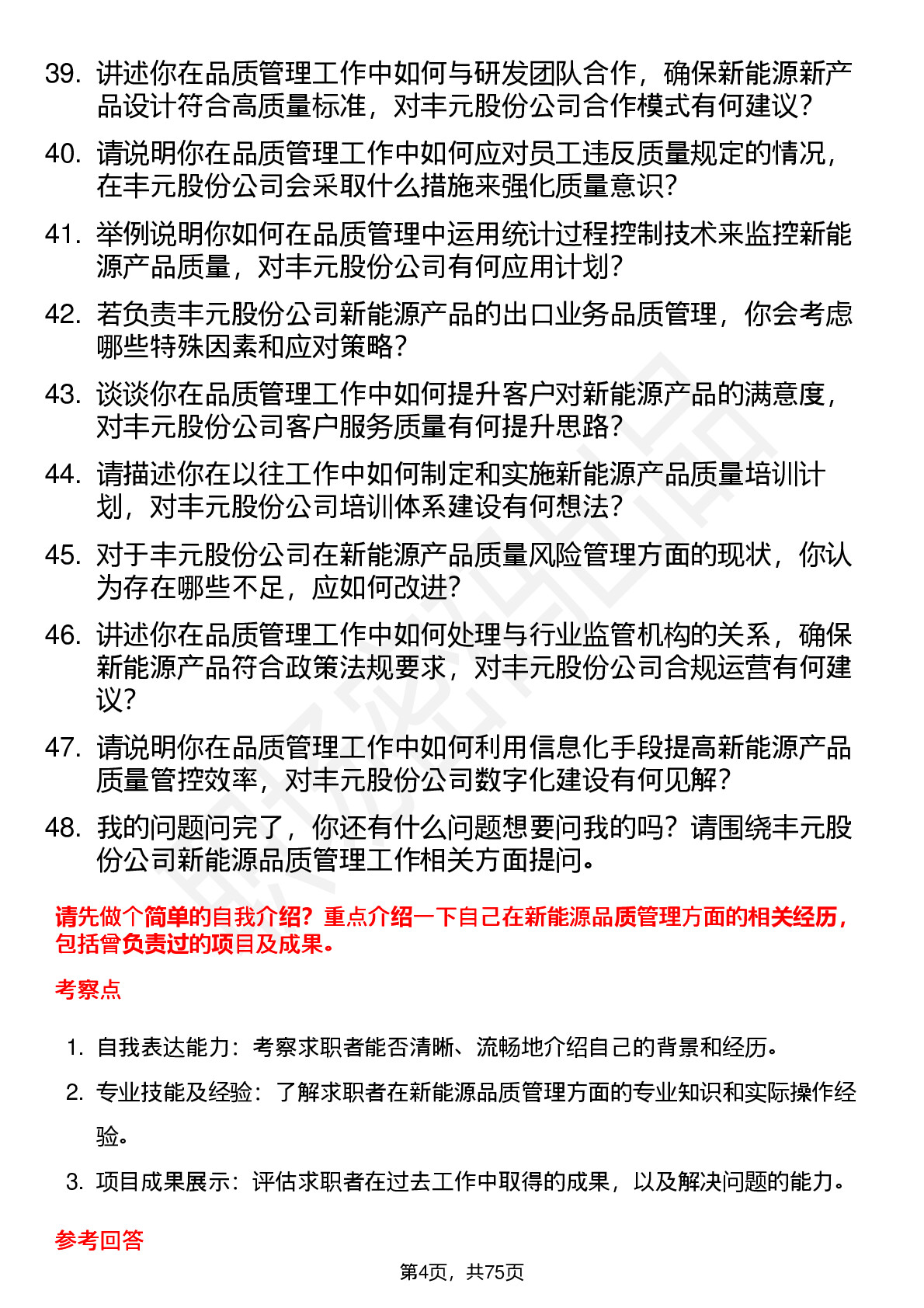 39. 讲述你在品质管理工作中如何与研发团队合作，确保新能源新产品设计符合高质量标准，对丰元股份公司合作模式有何建议？

40. 请说明你在品质管理工作中如何应对员工违反质量规定的情况，在丰元股份公司会采取什么措施来强化质量意识？

41. 举例说明你如何在品质管理中运用统计过程控制技术来监控新能源产品质量，对丰元股份公司有何应用计划？

42. 若负责丰元股份公司新能源产品的出口业务品质管理，你会考虑哪些特殊因素和应对策略？

43. 谈谈你在品质管理工作中如何提升客户对新能源产品的满意度，对丰元股份公司客户服务质量有何提升思路？

44. 请描述你在以往工作中如何制定和实施新能源产品质量培训计划，对丰元股份公司培训体系建设有何想法？

45. 对于丰元股份公司在新能源产品质量风险管理方面的现状，你认为存在哪些不足，应如何改进？

46. 讲述你在品质管理工作中如何处理与行业监管机构的关系，确保新能源产品符合政策法规要求，对丰元股份公司合规运营有何建议？

47. 请说明你在品质管理工作中如何利用信息化手段提高新能源产品质量管控效率，对丰元股份公司数字化建设有何见解？

48. 我的问题问完了，你还有什么问题想要问我的吗？请围绕丰元股份公司新能源品质管理工作相关方面提问。

请先做个简单的自我介绍？重点介绍一下自己在新能源品质管理方面的相关经历，包括曾负责过的项目及成果。

考察点

1. 自我表达能力：考察求职者能否清晰、流畅地介绍自己的背景和经历。
2. 专业技能及经验：了解求职者在新能源品质管理方面的专业知识和实际操作经验。
3. 项目成果展示：评估求职者在过去工作中取得的成果，以及解决问题的能力。

参考回答

第4页，共75页